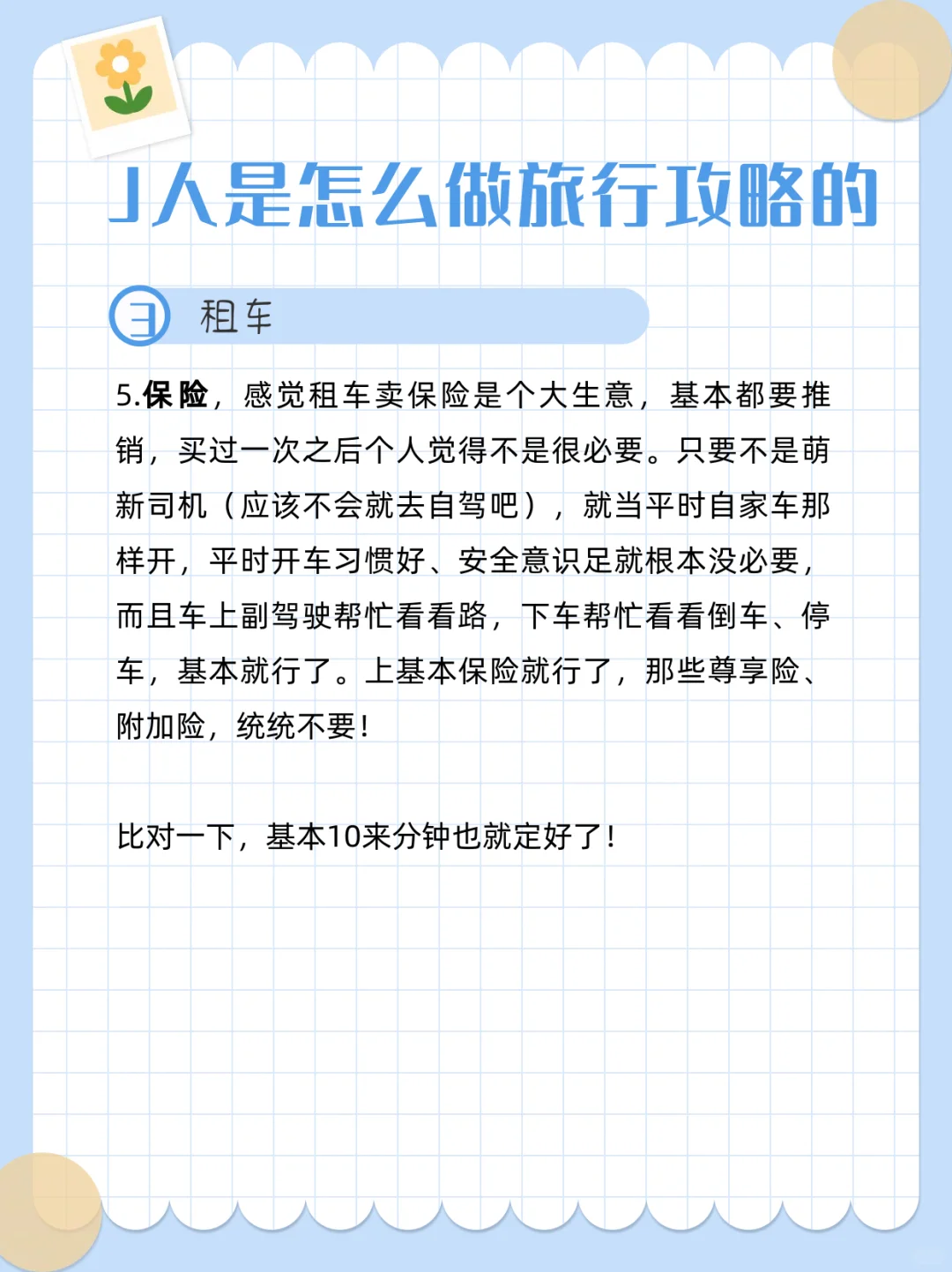 J人是怎么做旅行攻略的

3 租车

5.保险，感觉租车卖保险是个大生意，基本都要推销，买过一次之后个人觉得不是很必要。只要不是萌新司机（应该不会就去自驾吧），就当平时自家车那样开，平时开车习惯好、安全意识足就根本没必要，而且车上副驾驶帮忙看看路，下车帮忙看看倒车、停车，基本就行了。上基本保险就行了，那些尊享险、附加险，统统不要！

比对一下，基本10来分钟也就定好了！